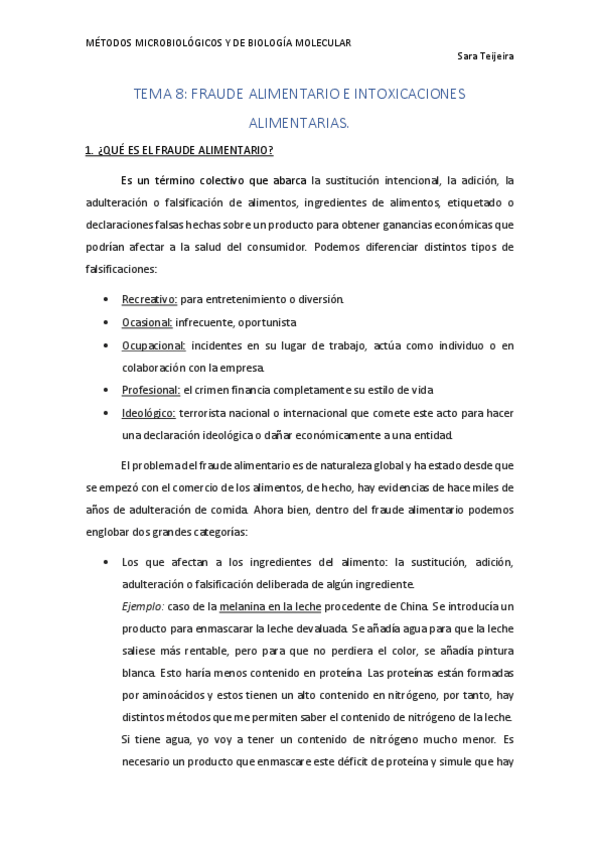 MÉTODOS MICROBIOLÓGICOS Y DE BIOLOGÍA MOLECULAR

Sara Teijeira

TEMA 8: FRAUDE ALIMENTARIO E INTOXICACIONES ALIMENTARIAS.

1. ¿QUÉ ES EL FRAUDE ALIMENTARIO?

Es un término colectivo que abarca la sustitución intencional, la adición, la adulteración o falsificación de alimentos, ingredientes de alimentos, etiquetado o declaraciones falsas hechas sobre un producto para obtener ganancias económicas que podrían afectar a la salud del consumidor. Podemos diferenciar distintos tipos de falsificaciones:

• Recreativo: para entretenimiento o diversión.
• Ocasional: infrecuente, oportunista
• Ocupacional: incidentes en su lugar de trabajo, actúa como individuo o en colaboración con la empresa.
• Profesional: el crimen financia completamente su estilo de vida
• Ideológico: terrorista nacional o internacional que comete este acto para hacer una declaración ideológica o dañar económicamente a una entidad.

El problema del fraude alimentario es de naturaleza global y ha estado desde que se empezó con el comercio de los alimentos, de hecho, hay evidencias de hace miles de años de adulteración de comida. Ahora bien, dentro del fraude alimentario podemos englobar dos grandes categorías:

• Los que afectan a los ingredientes del alimento: la sustitución, adición, adulteración o falsificación deliberada de algún ingrediente.
Ejemplo: caso de la melanina en la leche procedente de China. Se introducía un producto para enmascarar la leche devaluada. Se añadía agua para que la leche saliese más rentable, pero para que no perdiera el color, se añadía pintura blanca. Esto haría menos contenido en proteína. Las proteínas están formadas por aminoácidos y estos tienen un alto contenido en nitrógeno, por tanto, hay distintos métodos que me permiten saber el contenido de nitrógeno de la leche. Si tiene agua, yo voy a tener un contenido de nitrógeno mucho menor. Es necesario un producto que enmascare este déficit de proteína y simule que hay